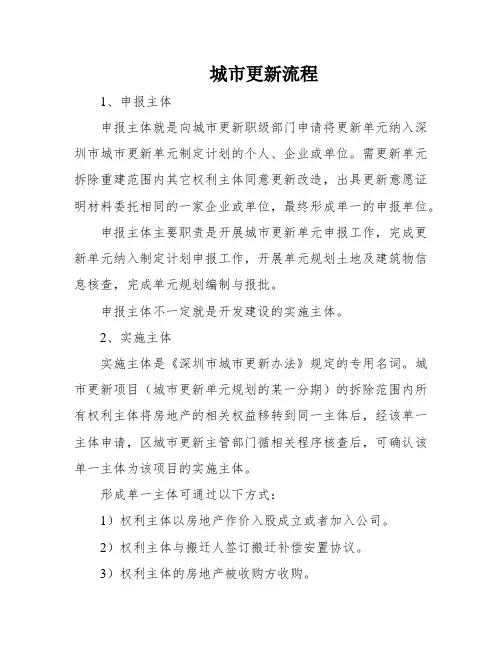 城市更新流程

1、申报主体

申报主体就是向城市更新职级部门申请将更新单元纳入深圳市城市更新单元制定计划的个人、企业或单位。需更新单元拆除重建范围内其它权利主体同意更新改造，出具更新意愿证明材料委托相同的一家企业或单位，最终形成单一的申报单位。

申报主体主要职责是开展城市更新单元申报工作，完成更新单元纳入制定计划申报工作，开展单元规划土地及建筑物信息核查，完成单元规划编制与报批。

申报主体不一定就是开发建设的实施主体。

2、实施主体

实施主体是《深圳市城市更新办法》规定的专用名词。城市更新项目（城市更新单元规划的某一分期）的拆除范围内所有权利主体将房地产的相关权益移转到同一主体后，经该单一主体申请，区城市更新主管部门循相关程序核查后，可确认该单一主体为该项目的实施主体。

形成单一主体可通过以下方式：

1）权利主体以房地产作价入股成立或者加入公司。

2）权利主体与搬迁人签订搬迁补偿安置协议。

3）权利主体的房地产被收购方收购。